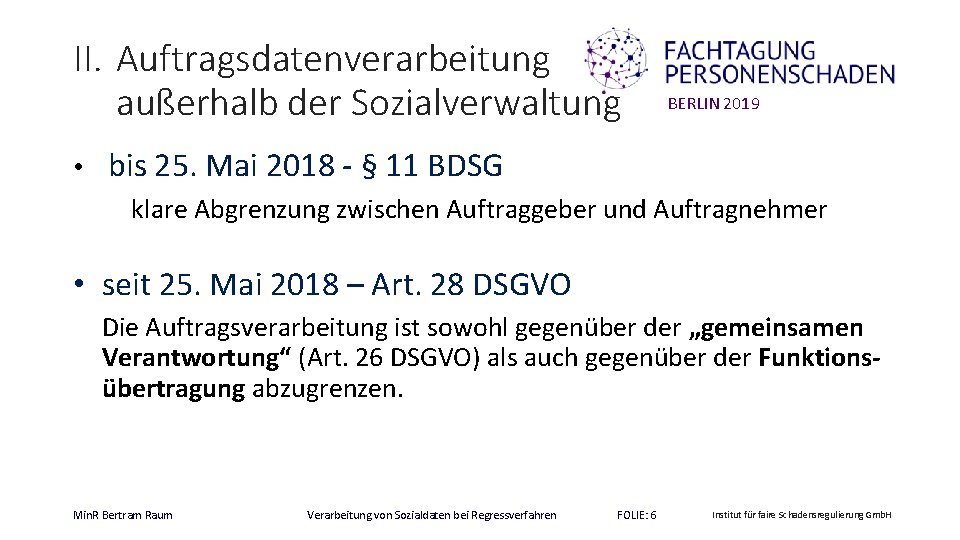 II. Auftragsdatenverarbeitung außerhalb der Sozialverwaltung

FACHTAGUNG PERSONENSCHADEN
BERLIN 2019

• bis 25. Mai 2018 - § 11 BDSG

klare Abgrenzung zwischen Auftraggeber und Auftragnehmer

• seit 25. Mai 2018 – Art. 28 DSGVO

Die Auftragsverarbeitung ist sowohl gegenüber der „gemeinsamen Verantwortung“ (Art. 26 DSGVO) als auch gegenüber der Funktionsübertragung abzugrenzen.

MinR Bertram Raum

Verarbeitung von Sozialdaten bei Regressverfahren

FOLIE: 6

Institut für faire Schadensregulierung GmbH